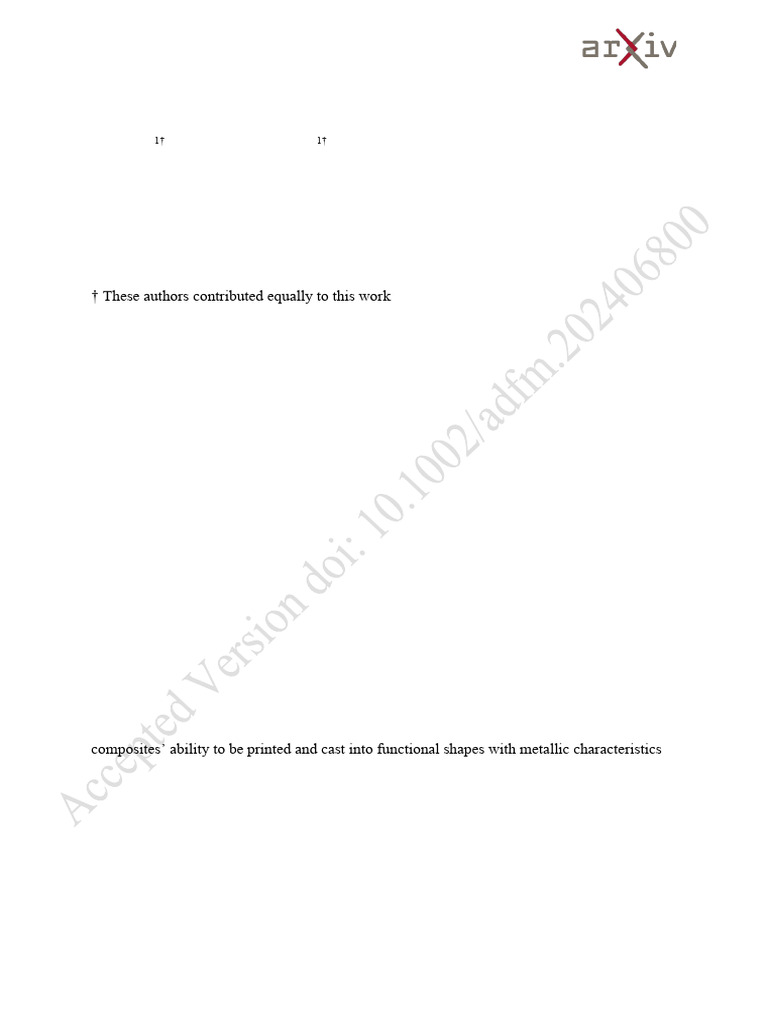 arXiv

$^{1†}$ $^{1†}$

† These authors contributed equally to this work

composites' ability to be printed and cast into functional shapes with metallic characteristics

Accepted Version doi: 10.1002/adfm.202406800